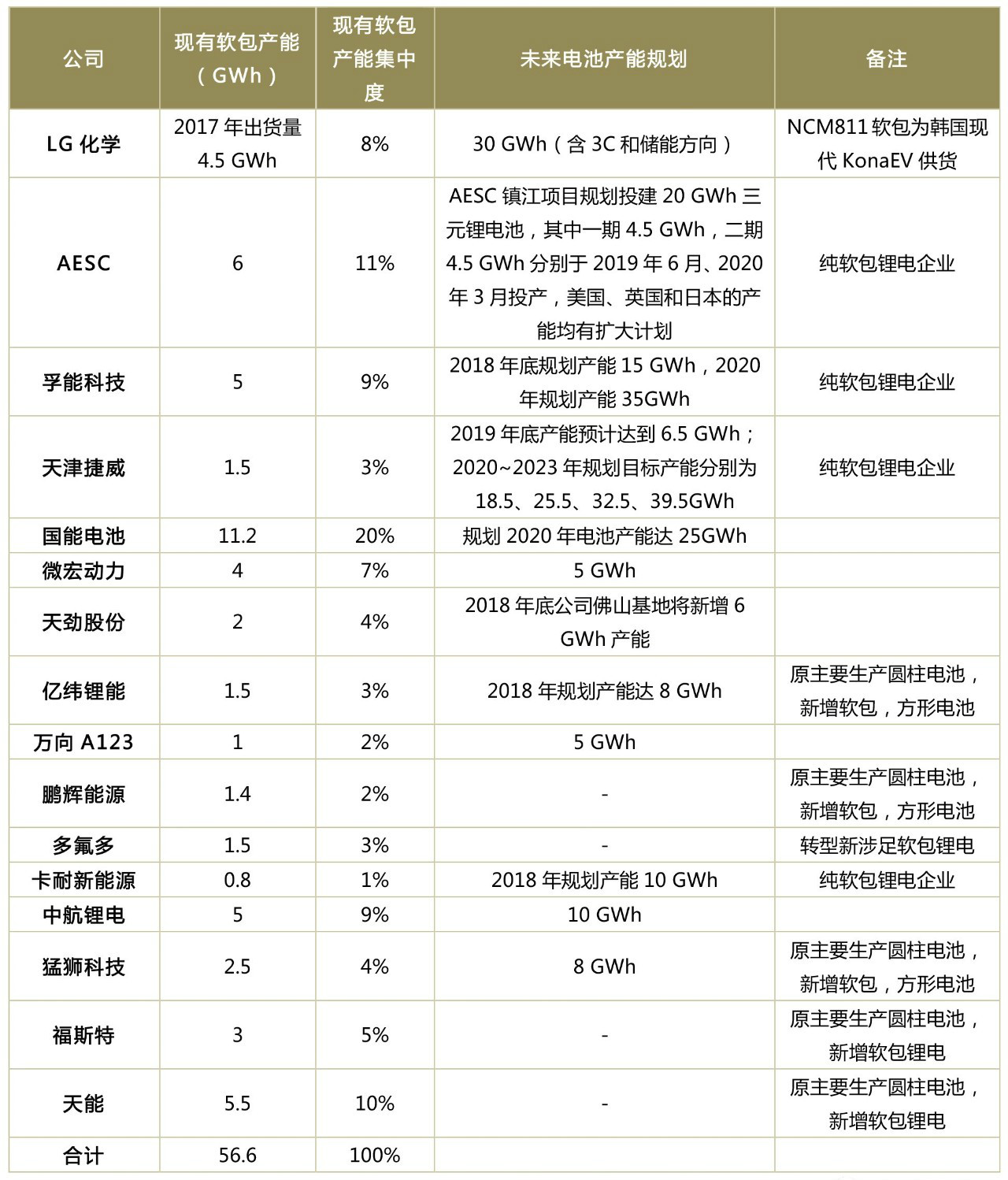 | 公司 | 现有软包产能（GWh） | 现有软包产能集中度 | 未来电池产能规划 | 备注 |
|---|---|---|---|---|
| LG 化学 | 2017 年出货量 4.5 GWh | 8% | 30 GWh（含 3C 和储能方向） | NCM811 软包为韩国现代 KonaEV 供货 |
| AESC | 6 | 11% | AESC 镇江项目规划投建 20 GWh 三元锂电池，其中一期 4.5 GWh，二期 4.5 GWh 分别于 2019 年 6 月、2020 年 3 月投产，美国、英国和日本的产能均有扩大计划 | 纯软包锂电企业 |
| 孚能科技 | 5 | 9% | 2018 年底规划产能 15 GWh，2020 年规划产能 35GWh | 纯软包锂电企业 |
| 天津捷威 | 1.5 | 3% | 2019 年底产能预计达到 6.5 GWh；2020~2023 年规划目标产能分别为 18.5、25.5、32.5、39.5GWh | 纯软包锂电企业 |
| 国能电池 | 11.2 | 20% | 规划 2020 年电池产能达 25GWh | |
| 微宏动力 | 4 | 7% | 5 GWh | |
| 天劲股份 | 2 | 4% | 2018 年底公司佛山基地将新增 6 GWh 产能 | |
| 亿纬锂能 | 1.5 | 3% | 2018 年规划产能达 8 GWh | 原主要生产圆柱电池，新增软包，方形电池 |
| 万向 A123 | 1 | 2% | 5 GWh | |
| 鹏辉能源 | 1.4 | 2% | - | 原主要生产圆柱电池，新增软包，方形电池 |
| 多氟多 | 1.5 | 3% | - | 转型新涉足软包锂电 |
| 卡耐新能源 | 0.8 | 1% | 2018 年规划产能 10 GWh | 纯软包锂电企业 |
| 中航锂电 | 5 | 9% | 10 GWh | |
| 猛狮科技 | 2.5 | 4% | 8 GWh | 原主要生产圆柱电池，新增软包，方形电池 |
| 福斯特 | 3 | 5% | - | 原主要生产圆柱电池，新增软包锂电 |
| 天能 | 5.5 | 10% | - | 原主要生产圆柱电池，新增软包锂电 |
| 合计 | 56.6 | 100% | | |